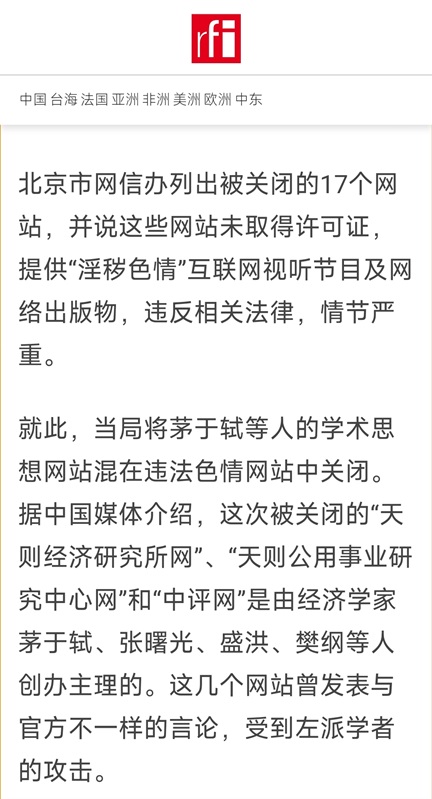 rfi

中国 台海 法国 亚洲 非洲 美洲 欧洲 中东

北京市网信办列出被关闭的17个网站，并说这些网站未取得许可证，提供“淫秽色情”互联网视听节目及网络出版物，违反相关法律，情节严重。

就此，当局将茅于轼等人的学术思想网站混在违法色情网站中关闭。据中国媒体介绍，这次被关闭的“天则经济研究所网”、“天则公用事业研究中心网”和“中评网”是由经济学家茅于轼、张曙光、盛洪、樊纲等人创办主理的。这几个网站曾发表与官方不一样的言论，受到左派学者的攻击。